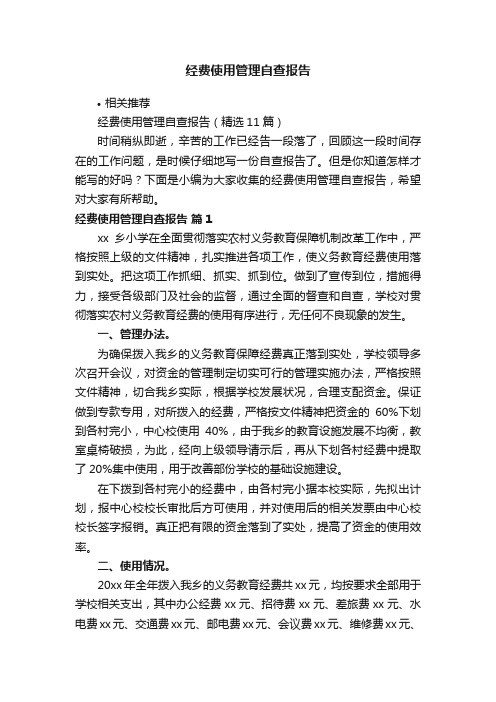 经费使用管理自查报告

• 相关推荐

经费使用管理自查报告（精选 11 篇）

时间稍纵即逝，辛苦的工作已经告一段落了，回顾这一段时间存在的工作问题，是时候仔细地写一份自查报告了。但是你知道怎样才能写的好吗？下面是小编为大家收集的经费使用管理自查报告，希望对大家有所帮助。

经费使用管理自查报告 篇 1

xx 乡小学在全面贯彻落实农村义务教育保障机制改革工作中，严格按照上级的文件精神，扎实推进各项工作，使义务教育经费使用落到实处。把这项工作抓细、抓实、抓到位。做到了宣传到位，措施得力，接受各级部门及社会的监督，通过全面的督查和自查，学校对贯彻落实农村义务教育经费的使用有序进行，无任何不良现象的发生。

一、管理办法。

为确保拨入我乡的义务教育保障经费真正落到实处，学校领导多次召开会议，对资金的管理制定切实可行的管理实施办法，严格按照文件精神，切合我乡实际，根据学校发展状况，合理支配资金。保证做到专款专用，对所拨入的经费，严格按文件精神把资金的 60%下划到各村完小，中心校使用 40%，由于我乡的教育设施发展不均衡，教室桌椅破损，为此，经向上级领导请示后，再从下划各村经费中提取了 20%集中使用，用于改善部份学校的基础设施建设。

在下拨到各村完小的经费中，由各村完小据本校实际，先拟出计划，报中心校校长审批后方可使用，并对使用后的相关发票由中心校校长签字报销。真正把有限的资金落到了实处，提高了资金的使用效率。

二、使用情况。

20xx 年全年拨入我乡的义务教育经费共 xx 元，均按要求全部用于学校相关支出，其中办公经费 xx 元、招待费 xx 元、差旅费 xx 元、水电费 xx 元、交通费 xx 元、邮电费 xx 元、会议费 xx 元、维修费 xx 元、